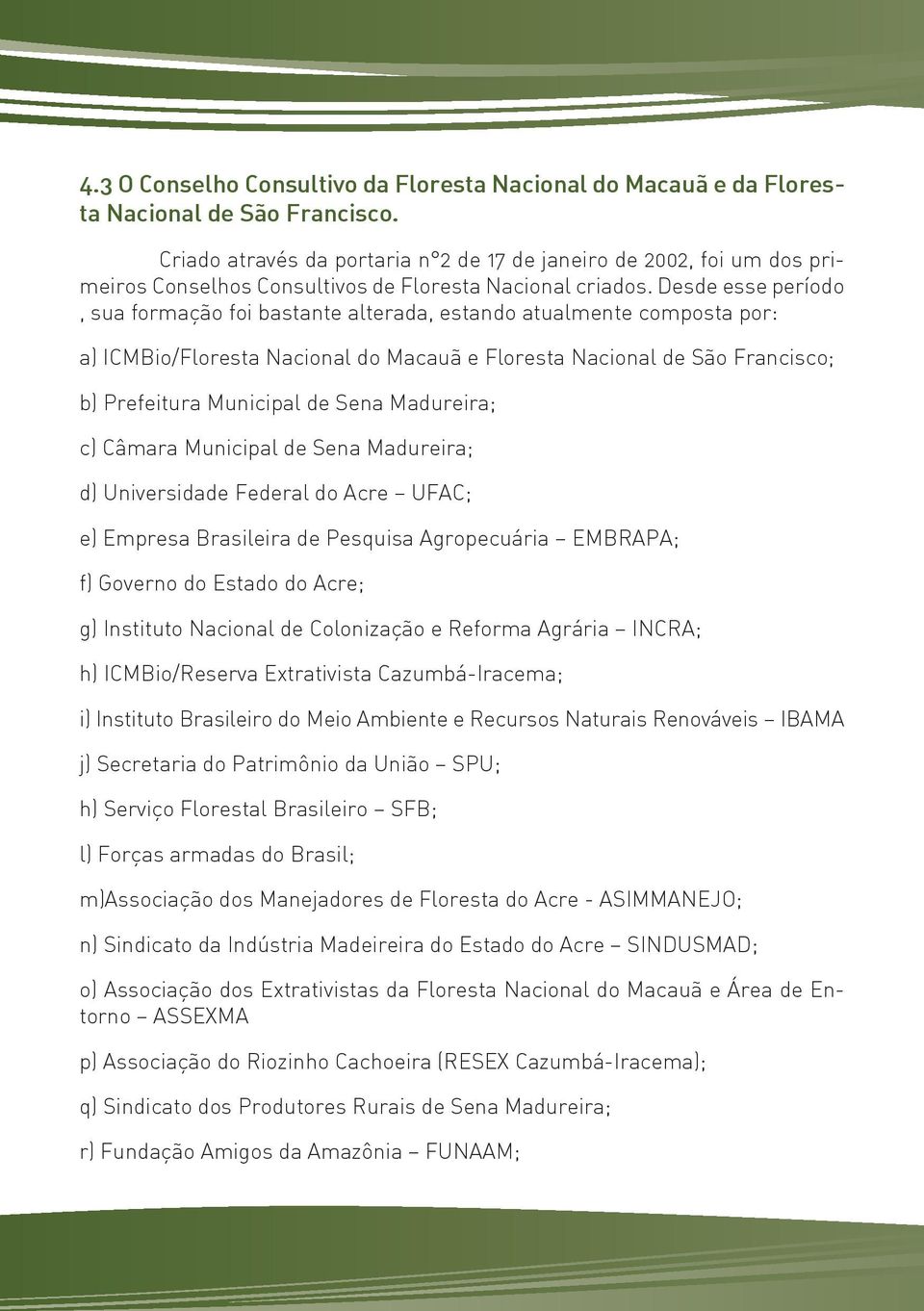 4.3 O Conselho Consultivo da Floresta Nacional do Macauã e da Floresta Nacional de São Francisco.

Criado através da portaria nº2 de 17 de janeiro de 2002, foi um dos primeiros Conselhos Consultivos de Floresta Nacional criados. Desde esse período , sua formação foi bastante alterada, estando atualmente composta por:

a) ICMBio/Floresta Nacional do Macauã e Floresta Nacional de São Francisco;

b) Prefeitura Municipal de Sena Madureira;

c) Câmara Municipal de Sena Madureira;

d) Universidade Federal do Acre – UFAC;

e) Empresa Brasileira de Pesquisa Agropecuária – EMBRAPA;

f) Governo do Estado do Acre;

g) Instituto Nacional de Colonização e Reforma Agrária – INCRA;

h) ICMBio/Reserva Extrativista Cazumbá-Iracema;

i) Instituto Brasileiro do Meio Ambiente e Recursos Naturais Renováveis – IBAMA

j) Secretaria do Patrimônio da União – SPU;

h) Serviço Florestal Brasileiro – SFB;

l) Forças armadas do Brasil;

m)Associação dos Manejadores de Floresta do Acre - ASIMMANEJO;

n) Sindicato da Indústria Madeireira do Estado do Acre – SINDUSMAD;

o) Associação dos Extrativistas da Floresta Nacional do Macauã e Área de Entorno – ASSEXMA

p) Associação do Riozinho Cachoeira (RESEX Cazumbá-Iracema);

q) Sindicato dos Produtores Rurais de Sena Madureira;

r) Fundação Amigos da Amazônia – FUNAAM;